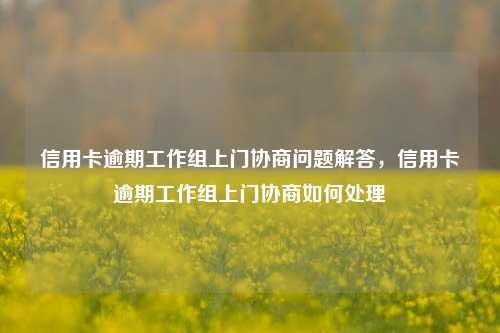 信用卡逾期工作组上门协商问题解答，信用卡逾期工作组上门协商如何处理